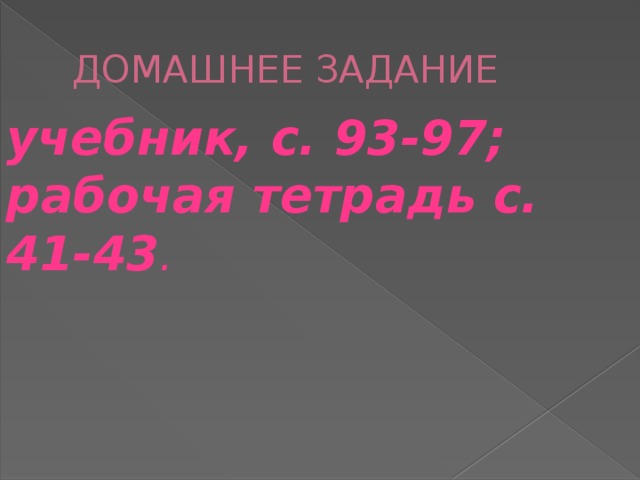 ДОМАШНЕЕ ЗАДАНИЕ

учебник, с. 93-97; рабочая тетрадь с. 41-43.